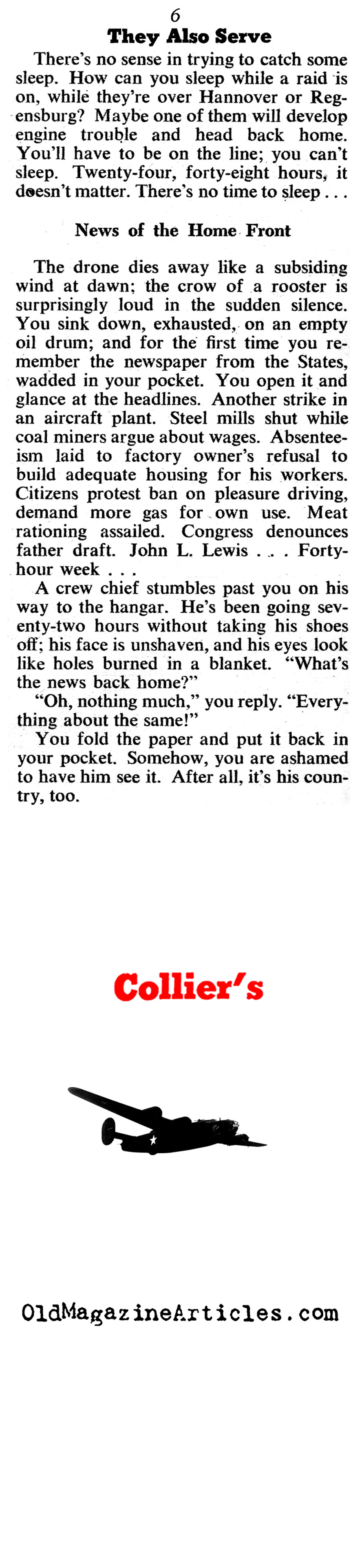 6

They Also Serve

There's no sense in trying to catch some sleep. How can you sleep while a raid is on, while they're over Hannover or Regensburg? Maybe one of them will develop engine trouble and head back home. You'll have to be on the line; you can't sleep. Twenty-four, forty-eight hours, it doesn't matter. There's no time to sleep . . .

News of the Home Front

The drone dies away like a subsiding wind at dawn; the crow of a rooster is surprisingly loud in the sudden silence. You sink down, exhausted, on an empty oil drum; and for the first time you remember the newspaper from the States, wadded in your pocket. You open it and glance at the headlines. Another strike in an aircraft plant. Steel mills shut while coal miners argue about wages. Absenteeism laid to factory owner's refusal to build adequate housing for his workers. Citizens protest ban on pleasure driving, demand more gas for own use. Meat rationing assailed. Congress denounces father draft. John L. Lewis . . . Forty-hour week . . .

A crew chief stumbles past you on his way to the hangar. He's been going seventy-two hours without taking his shoes off; his face is unshaven, and his eyes look like holes burned in a blanket. "What's the news back home?"

"Oh, nothing much," you reply. "Everything about the same!"

You fold the paper and put it back in your pocket. Somehow, you are ashamed to have him see it. After all, it's his country, too.

Collier's

OldMagazineArticles.com